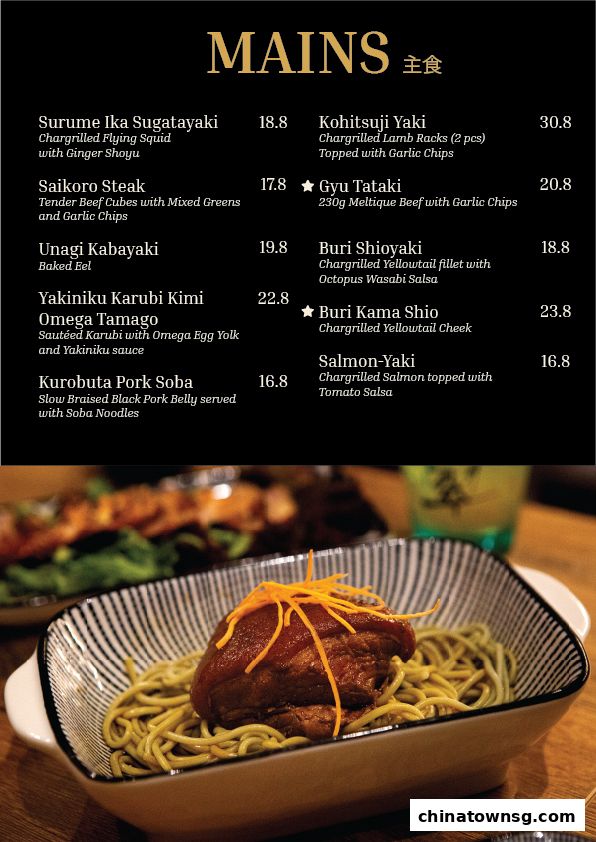 MAINS 主食

Surume Ika Sugatayaki 18.8
Chargrilled Flying Squid with Ginger Shoyu

Saikoro Steak 17.8
Tender Beef Cubes with Mixed Greens and Garlic Chips

Unagi Kabayaki 19.8
Baked Eel

Yakiniku Karubi Kimi Omega Tamago 22.8
Sautéed Karubi with Omega Egg Yolk and Yakiniku sauce

Kurobuta Pork Soba 16.8
Slow Braised Black Pork Belly served with Soba Noodles

Kohitsuji Yaki 30.8
Chargrilled Lamb Racks (2 pcs) Topped with Garlic Chips

★ Gyu Tataki 20.8
230g Meltique Beef with Garlic Chips

Buri Shioyaki 18.8
Chargrilled Yellowtail fillet with Octopus Wasabi Salsa

★ Buri Kama Shio 23.8
Chargrilled Yellowtail Cheek

Salmon-Yaki 16.8
Chargrilled Salmon topped with Tomato Salsa

chinatownsg.com